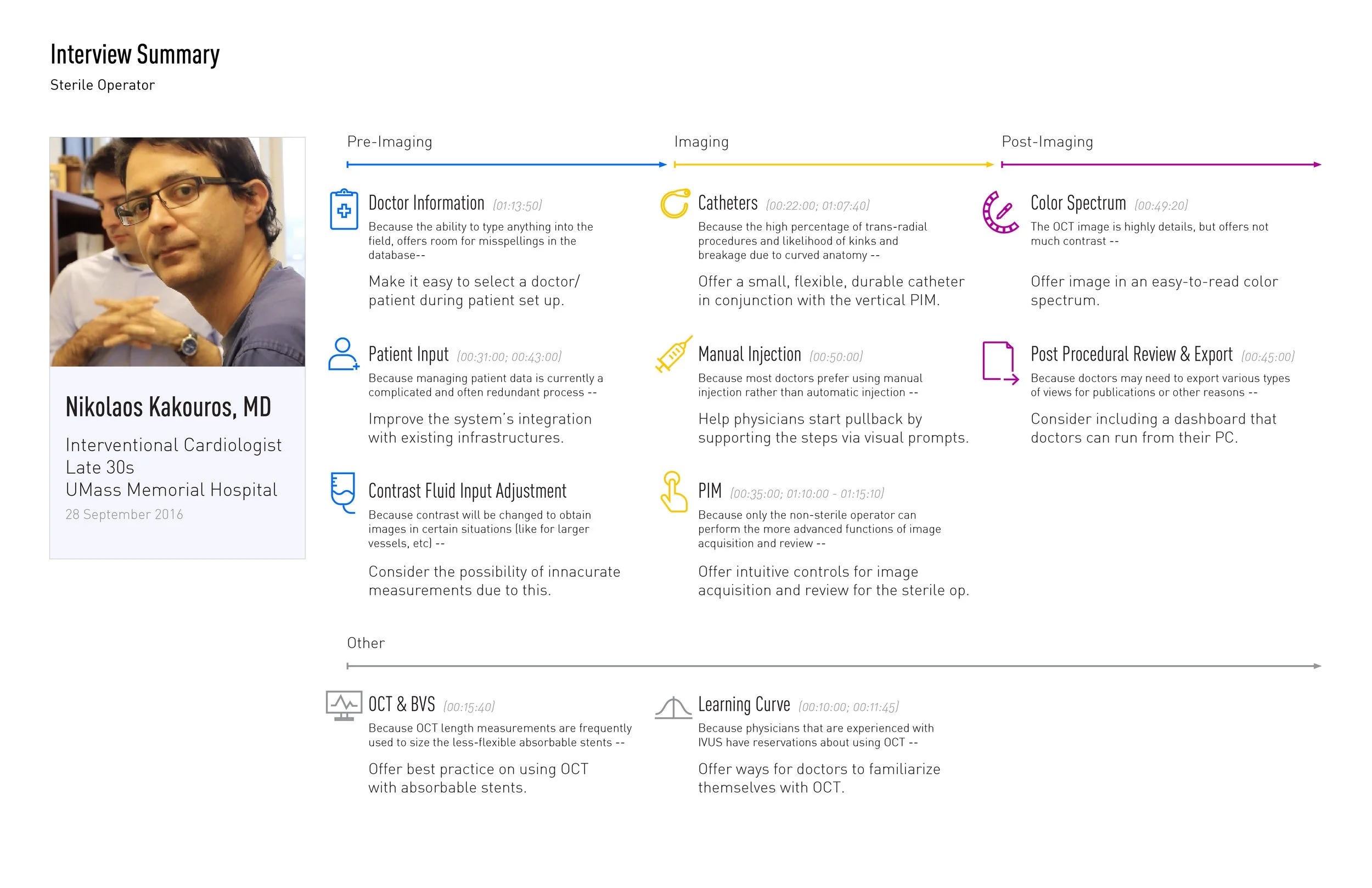 Interview Summary

Sterile Operator

Nikolaos Kakouros, MD

Interventional Cardiologist
Late 30s
UMass Memorial Hospital

28 September 2016

Pre-Imaging

Doctor Information (01:13:50)

Because the ability to type anything into the field, offers room for misspellings in the database--

Make it easy to select a doctor/ patient during patient set up.

Patient Input (00:31:00; 00:43:00)

Because managing patient data is currently a complicated and often redundant process --

Improve the system's integration with existing infrastructures.

Contrast Fluid Input Adjustment

Because contrast will be changed to obtain images in certain situations (like for larger vessels, etc) --

Consider the possibility of innacurate measurements due to this.

Imaging

Catheters (00:22:00; 01:07:40)

Because the high percentage of trans-radial procedures and likelihood of kinks and breakage due to curved anatomy --

Offer a small, flexible, durable catheter in conjunction with the vertical PIM.

Manual Injection (00:50:00)

Because most doctors prefer using manual injection rather than automatic injection --

Help physicians start pullback by supporting the steps via visual prompts.

PIM (00:35:00; 01:10:00 - 01:15:10)

Because only the non-sterile operator can perform the more advanced functions of image acquisition and review --

Offer intuitive controls for image acquisition and review for the sterile op.

Post-Imaging

Color Spectrum (00:49:20)

The OCT image is highly details, but offers not much contrast --

Offer image in an easy-to-read color spectrum.

Post Procedural Review & Export (00:45:00)

Because doctors may need to export various types of views for publications or other reasons --

Consider including a dashboard that doctors can run from their PC.

Other

OCT & BVS (00:15:40)

Because OCT length measurements are frequently used to size the less-flexible absorbable stents --

Offer best practice on using OCT with absorbable stents.

Learning Curve (00:10:00; 00:11:45)

Because physicians that are experienced with IVUS have reservations about using OCT --

Offer ways for doctors to familiarize themselves with OCT.